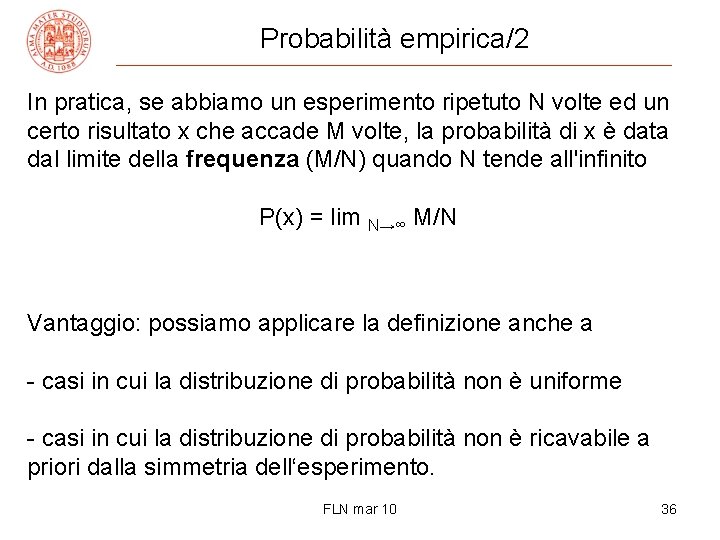 ALMA MATER STUDIORUM A.D. 1088

Probabilità empirica/2

In pratica, se abbiamo un esperimento ripetuto N volte ed un certo risultato x che accade M volte, la probabilità di x è data dal limite della **frequenza** (M/N) quando N tende all'infinito

$P(x) = \lim_{N \to \infty} M/N$

Vantaggio: possiamo applicare la definizione anche a

- casi in cui la distribuzione di probabilità non è uniforme

- casi in cui la distribuzione di probabilità non è ricavabile a priori dalla simmetria dell'esperimento.

FLN mar 10

36